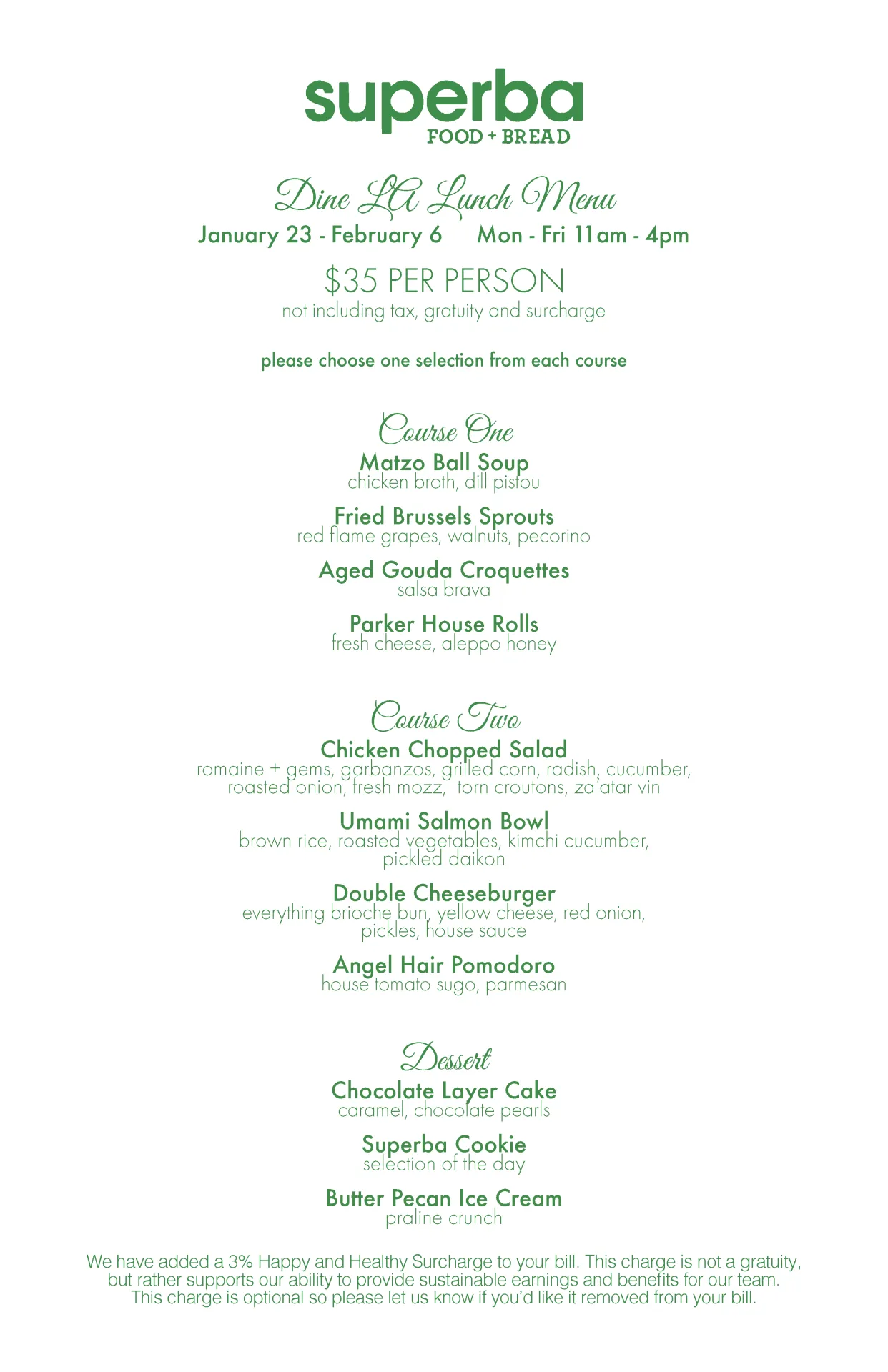 superba
FOOD + BREAD

Dine LA Lunch Menu
January 23 - February 6 Mon - Fri 11am - 4pm

$35 PER PERSON
not including tax, gratuity and surcharge

please choose one selection from each course

Course One

Matzo Ball Soup
chicken broth, dill pistou

Fried Brussels Sprouts
red flame grapes, walnuts, pecorino

Aged Gouda Croquettes
salsa brava

Parker House Rolls
fresh cheese, aleppo honey

Course Two

Chicken Chopped Salad
romaine + gems, garbanzos, grilled corn, radish, cucumber, roasted onion, fresh mozz, torn croutons, za'atar vin

Umami Salmon Bowl
brown rice, roasted vegetables, kimchi cucumber, pickled daikon

Double Cheeseburger
everything brioche bun, yellow cheese, red onion, pickles, house sauce

Angel Hair Pomodoro
house tomato sugo, parmesan

Dessert

Chocolate Layer Cake
caramel, chocolate pearls

Superba Cookie
selection of the day

Butter Pecan Ice Cream
praline crunch

We have added a 3% Happy and Healthy Surcharge to your bill. This charge is not a gratuity, but rather supports our ability to provide sustainable earnings and benefits for our team. This charge is optional so please let us know if you'd like it removed from your bill.